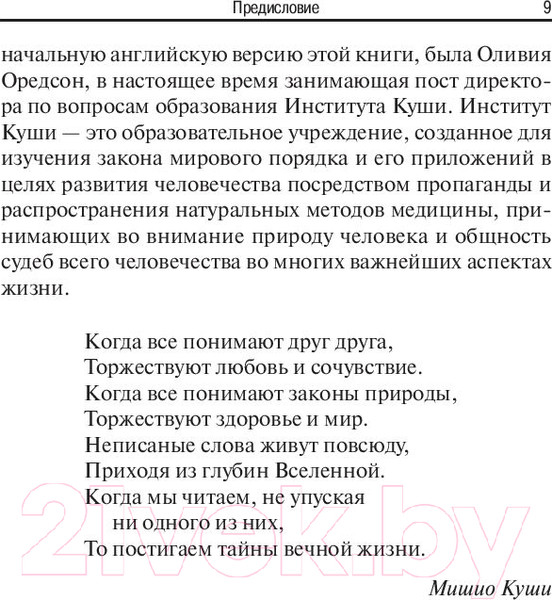 Предисловие 9

начальную английскую версию этой книги, была Оливия Оредсон, в настоящее время занимающая пост директора по вопросам образования Института Куши. Институт Куши — это образовательное учреждение, созданное для изучения закона мирового порядка и его приложений в целях развития человечества посредством пропаганды и распространения натуральных методов медицины, принимающих во внимание природу человека и общность судеб всего человечества во многих важнейших аспектах жизни.

Когда все понимают друг друга,
Торжествуют любовь и сочувствие.
Когда все понимают законы природы,
Торжествуют здоровье и мир.
Неписаные слова живут повсюду,
Приходя из глубин Вселенной.
Когда мы читаем, не упуская
ни одного из них,
То постигаем тайны вечной жизни.

Мишио Куши

21vek.by